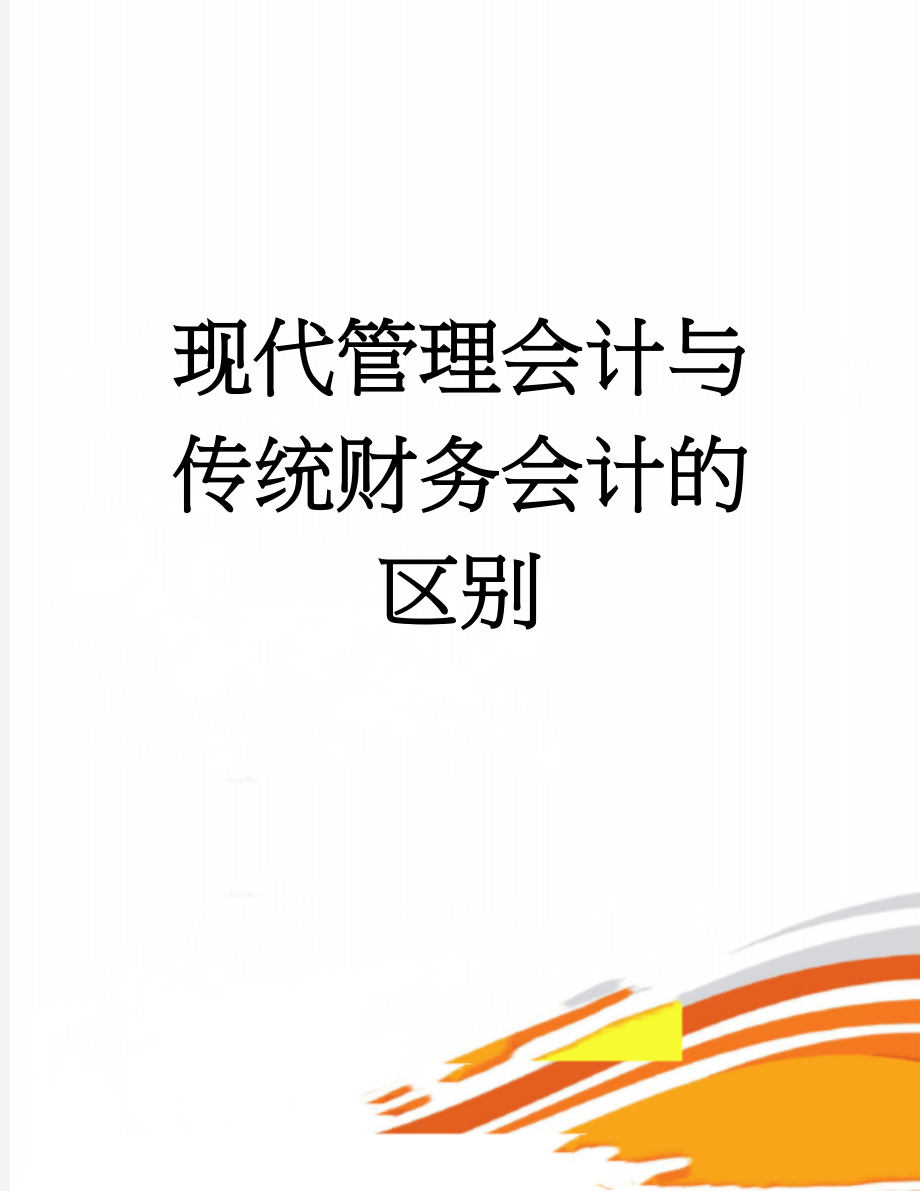 现代管理会计与传统财务会计的区别